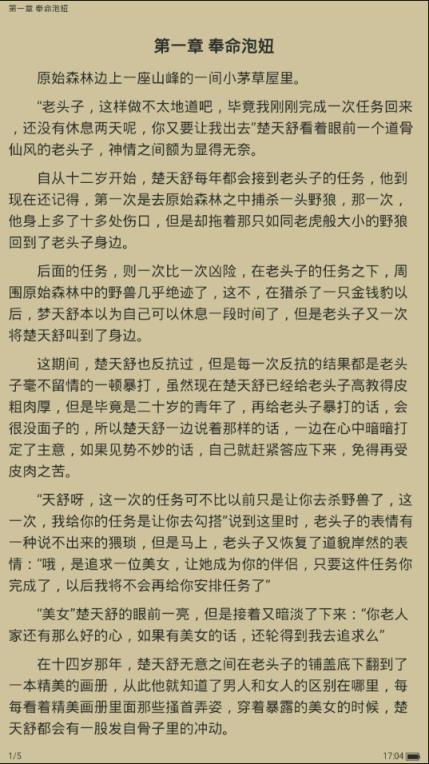 第一章 奉命泡妞

第一章 奉命泡妞

原始森林边上一座山峰的一间小茅草屋里。

“老头子，这样做不太地道吧，毕竟我刚刚完成一次任务回来，还没有休息两天呢，你又要让我出去”楚天舒看着眼前一个道骨仙风的老头子，神情之间额为显得无奈。

自从十二岁开始，楚天舒每年都会接到老头子的任务，他到现在还记得，第一次是去原始森林之中捕杀一头野狼，那一次，他身上多了十多处伤口，但是却拖着那只如同老虎般大小的野狼回到了老头子身边。

后面的任务，则一次比一次凶险，在老头子的任务之下，周围原始森林中的野兽几乎绝迹了，这不，在猎杀了一只金钱豹以后，梦天舒本以为自己可以休息一段时间了，但是老头子又一次将楚天舒叫到了身边。

这期间，楚天舒也反抗过，但是每一次反抗的结果都是老头子毫不留情的一顿暴打，虽然现在楚天舒已经给老头子高教得皮粗肉厚，但是毕竟是二十岁的青年了，再给老头子暴打的话，会很没面子的，所以楚天舒一边说着那样的话，一边在心中暗暗打定了主意，如果见势不妙的话，自己就赶紧答应下来，免得再受皮肉之苦。

“天舒呀，这一次的任务可不比以前只是让你去杀野兽了，这一次，我给你的任务是让你去勾搭”说到这里时，老头子的表情有一种说不出来的猥琐，但是马上，老头子又恢复了道貌岸然的表情：“哦，是追求一位美女，让她成为你的伴侣，只要这件任务你完成了，以后我将不会再给你安排任务了”

“美女”楚天舒的眼前一亮，但是接着又暗淡了下来：“你老人家还有那么好的心，如果有美女的话，还轮得到我去追求么”

在十四岁那年，楚天舒无意之间在老头子的铺盖底下翻到了一本精美的画册，从此他就知道了男人和女人的区别在哪里，每每看着精美画册里面那些搔首弄姿，穿着暴露的美女的时候，楚天舒都会有一股发自骨子里的冲动。

1/5

17:04